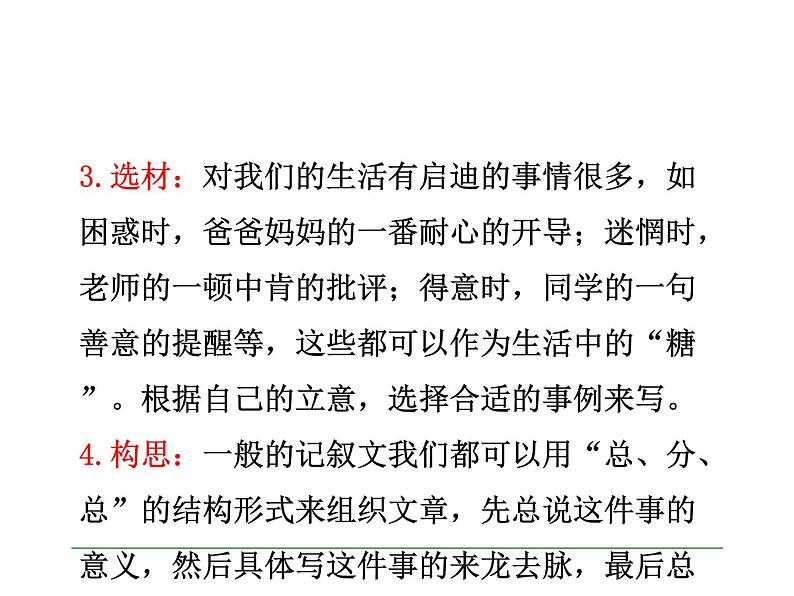 3.选材：对我们的生活有启迪的事情很多，如困惑时，爸爸妈妈的一番耐心的开导；迷惘时，老师的一顿中肯的批评；得意时，同学的一句善意的提醒等，这些都可以作为生活中的“糖”。根据自己的立意，选择合适的事例来写。

4.构思：一般的记叙文我们都可以用“总、分、总”的结构形式来组织文章，先总说这件事的意义，然后具体写这件事的来龙去脉，最后总